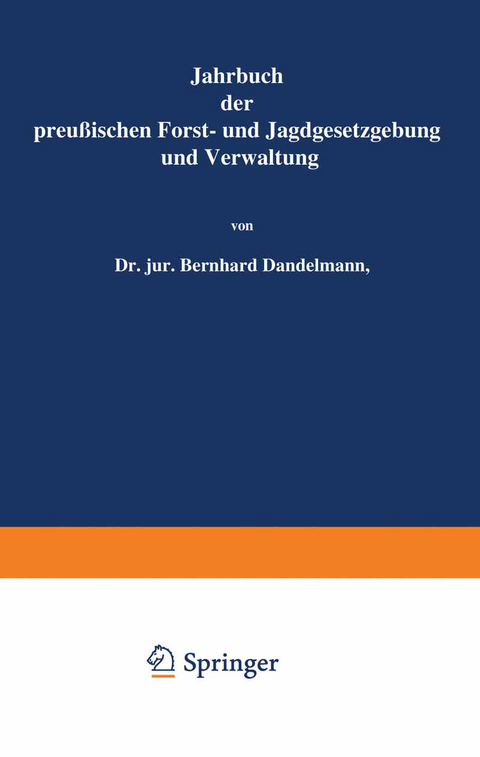 Jahrbuch
der
preußischen Forst- und Jagdgesetzgebung
und Verwaltung

von

Dr. jur. Bernhard Dandelmann,

Springer